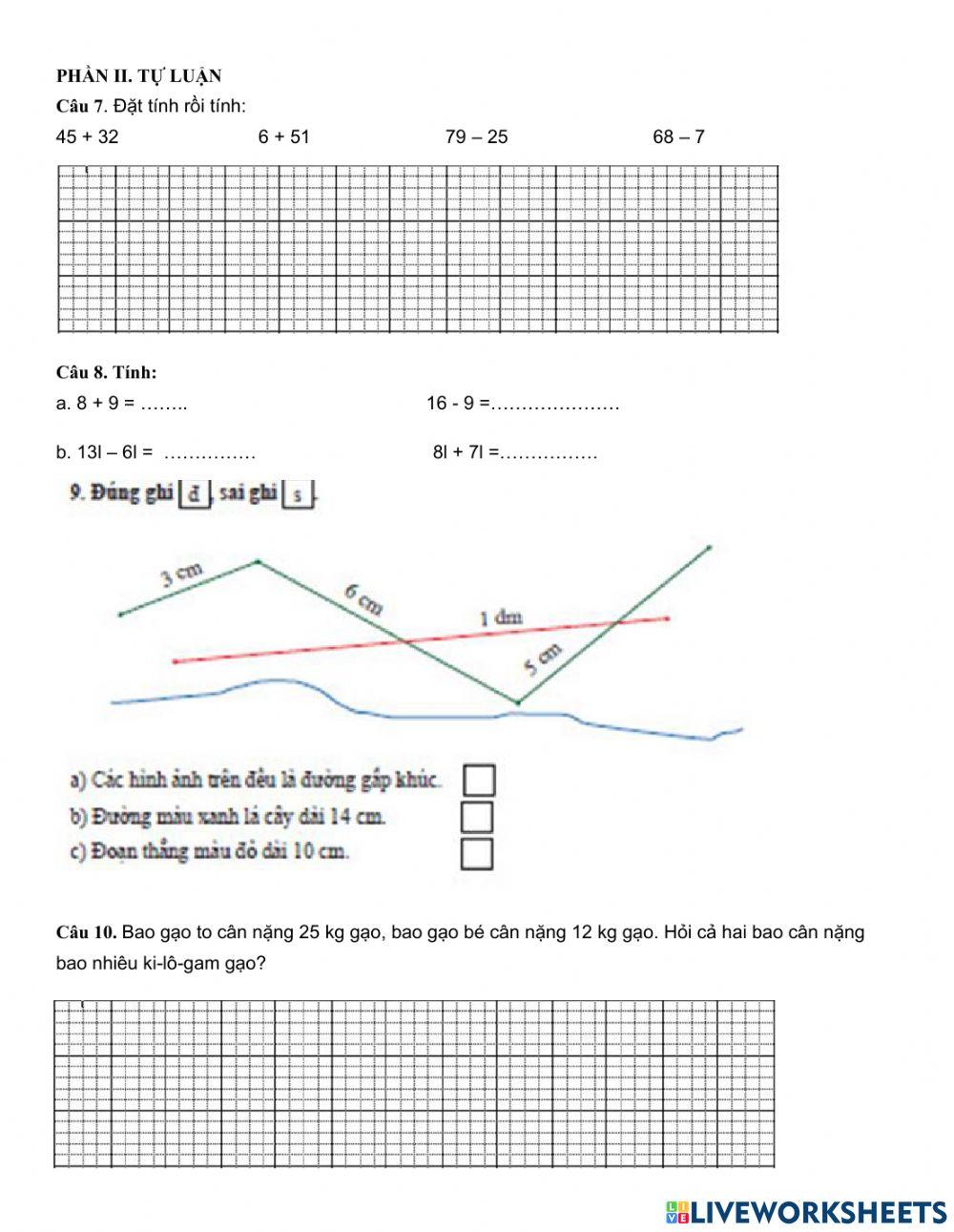 PHẦN II. TỰ LUẬN

Câu 7. Đặt tính rồi tính:

45 + 32 6 + 51 79 – 25 68 – 7

Câu 8. Tính:

a. 8 + 9 = …….. 16 - 9 =…………………

b. 13l – 6l = …………… 8l + 7l =…………….

9. Đúng ghi đ, sai ghi s.

3 cm

6 cm

1 dm

5 cm

a) Các hình ảnh trên đều là đường gấp khúc.

b) Đường màu xanh lá cây dài 14 cm.

c) Đoạn thẳng màu đỏ dài 10 cm.

Câu 10. Bao gạo to cân nặng 25 kg gạo, bao gạo bé cân nặng 12 kg gạo. Hỏi cả hai bao cân nặng bao nhiêu ki-lô-gam gạo?

LIVEWORKSHEETS